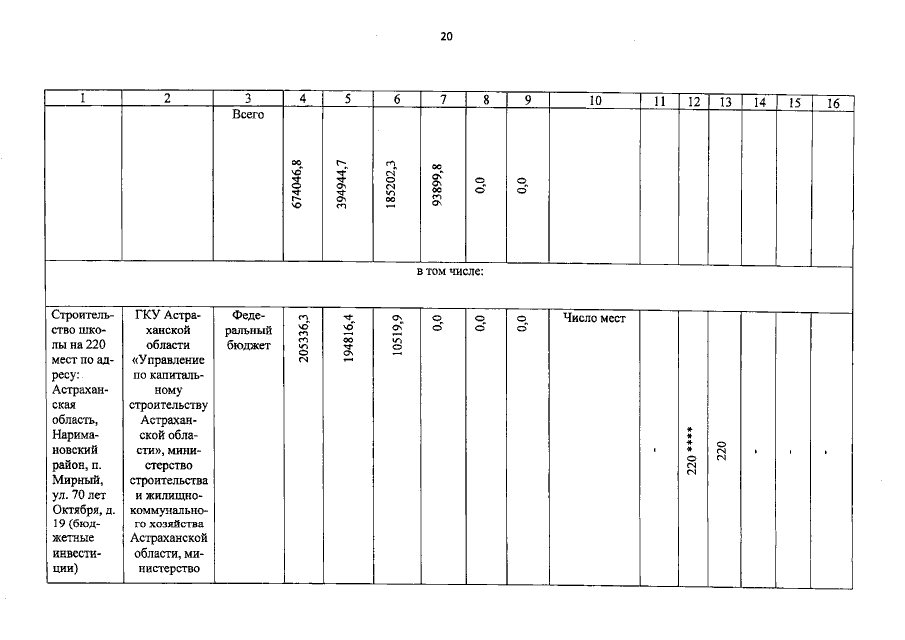 20

| 1 | 2 | 3 | 4 | 5 | 6 | 7 | 8 | 9 | 10 | 11 | 12 | 13 | 14 | 15 | 16 |
|---|---|---|---|---|---|---|---|---|---|---|---|---|---|---|---|
| | | Всего | 674046,8 | 394944,7 | 185202,3 | 93899,8 | 0,0 | 0,0 | | | | | | | |
| в том числе: | | | | | | | | | | | | | | | |
| Строительство школы на 220 мест по адресу: Астраханская область, Наримановский район, п. Мирный, ул. 70 лет Октября, д. 19 (бюджетные инвестиции) | ГКУ Астраханской области «Управление по капитальному строительству Астраханской области», министерство строительства и жилищно-коммунального хозяйства Астраханской области, министерство | Федеральный бюджет | 205336,3 | 194816,4 | 10519,9 | 0,0 | 0,0 | 0,0 | Число мест | - | 220 **** | 220 | - | - | - |